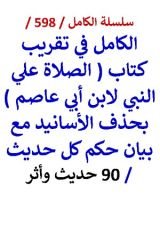 سلسلة الكامل / 598 /

الكامل في تقريب كتاب ( الصلاة علي النبي لابن أبي عاصم ) بحذف الأسانيد مع بيان حكم كل حديث / 90 حديث وأثر